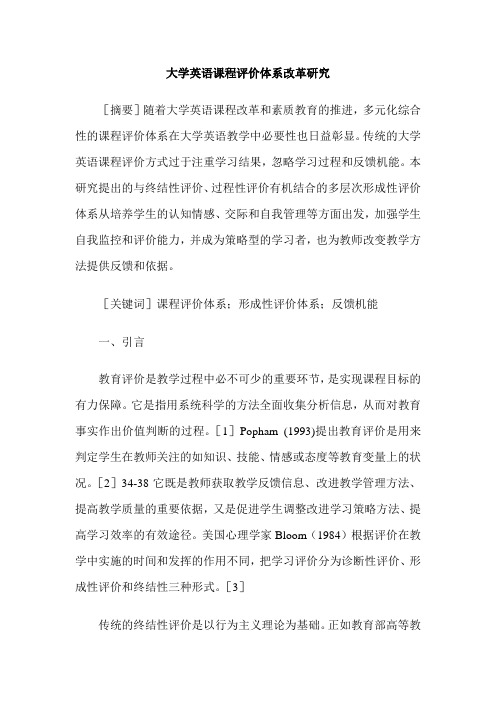 大学英语课程评价体系改革研究

［摘要］随着大学英语课程改革和素质教育的推进，多元化综合性的课程评价体系在大学英语教学中必要性也日益彰显。传统的大学英语课程评价方式过于注重学习结果，忽略学习过程和反馈机能。本研究提出的与终结性评价、过程性评价有机结合的多层次形成性评价体系从培养学生的认知情感、交际和自我管理等方面出发，加强学生自我监控和评价能力，并成为策略型的学习者，也为教师改变教学方法提供反馈和依据。

［关键词］课程评价体系；形成性评价体系；反馈机能

一、引言

教育评价是教学过程中必不可少的重要环节，是实现课程目标的有力保障。它是指用系统科学的方法全面收集分析信息，从而对教育事实作出价值判断的过程。［1］Popham (1993)提出教育评价是用来判定学生在教师关注的如知识、技能、情感或态度等教育变量上的状况。［2］34-38 它既是教师获取教学反馈信息、改进教学管理方法、提高教学质量的重要依据，又是促进学生调整改进学习策略方法、提高学习效率的有效途径。美国心理学家 Bloom（1984）根据评价在教学中实施的时间和发挥的作用不同，把学习评价分为诊断性评价、形成性评价和终结性三种形式。［3］

传统的终结性评价是以行为主义理论为基础。正如教育部高等教